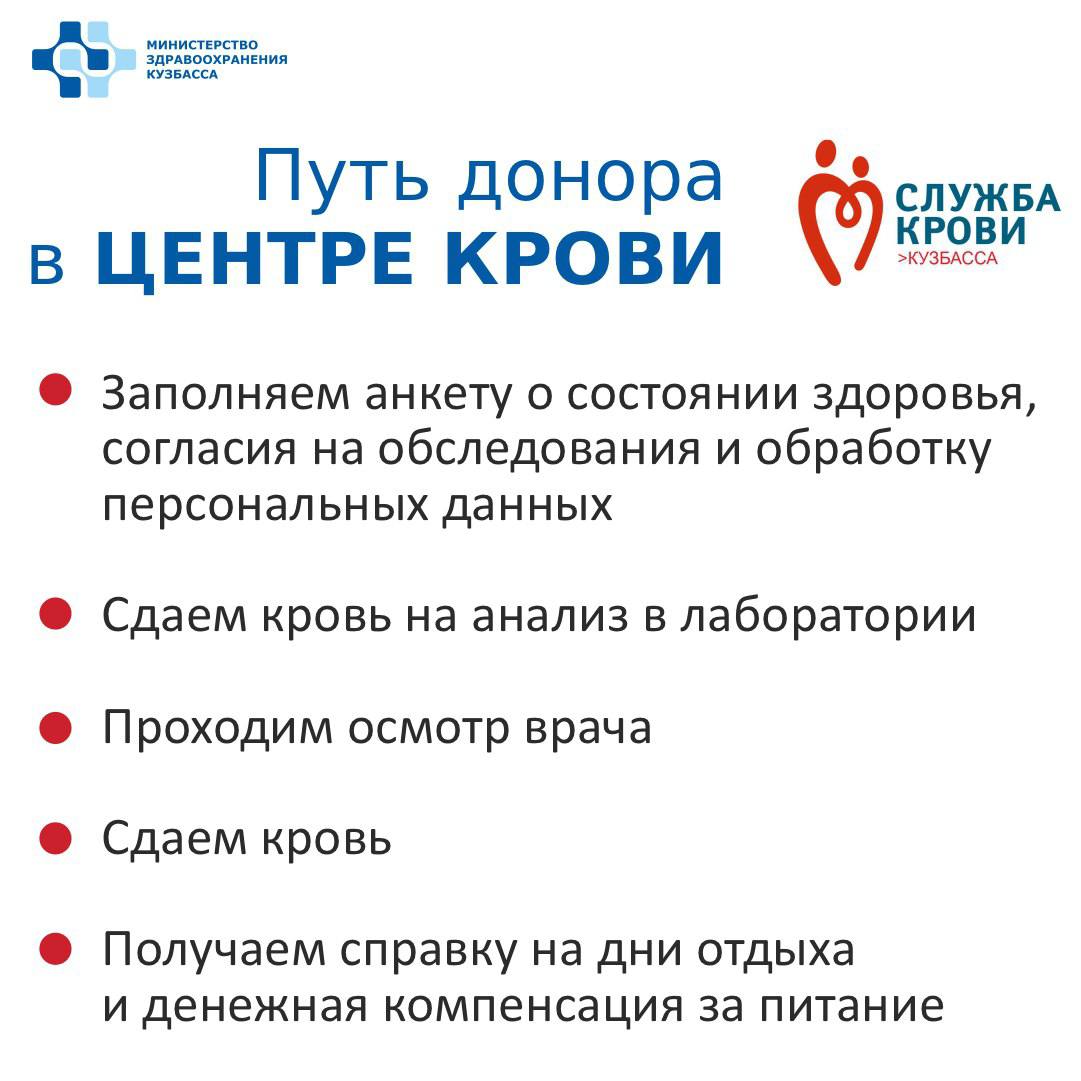 МИНИСТЕРСТВО ЗДРАВООХРАНЕНИЯ КУЗБАССА

Путь донора
в ЦЕНТРЕ КРОВИ

СЛУЖБА КРОВИ >КУЗБАССА

Заполняем анкету о состоянии здоровья, согласия на обследования и обработку персональных данных

Сдаем кровь на анализ в лаборатории

Проходим осмотр врача

Сдаем кровь

Получаем справку на дни отдыха и денежная компенсация за питание